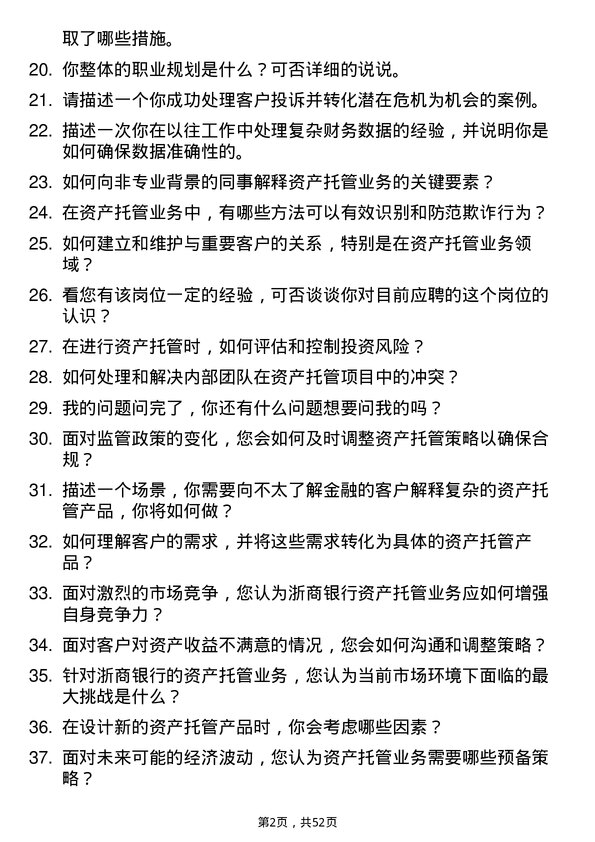 取了哪些措施。

20. 你整体的职业规划是什么？可否详细的说说。

21. 请描述一个你成功处理客户投诉并转化潜在危机为机会的案例。

22. 描述一次你在以往工作中处理复杂财务数据的经验，并说明你是如何确保数据准确性的。

23. 如何向非专业背景的同事解释资产托管业务的关键要素？

24. 在资产托管业务中，有哪些方法可以有效识别和防范欺诈行为？

25. 如何建立和维护与重要客户的关系，特别是在资产托管业务领域？

26. 看您有该岗位一定的经验，可否谈谈你对目前应聘的这个岗位的认识？

27. 在进行资产托管时，如何评估和控制投资风险？

28. 如何处理和解决内部团队在资产托管项目中的冲突？

29. 我的问题问完了，你还有什么问题想要问我的吗？

30. 面对监管政策的变化，您会如何及时调整资产托管策略以确保合规？

31. 描述一个场景，你需要向不太了解金融的客户解释复杂的资产托管产品，你将如何做？

32. 如何理解客户的需求，并将这些需求转化为具体的资产托管产品？

33. 面对激烈的市场竞争，您认为浙商银行资产托管业务应如何增强自身竞争力？

34. 面对客户对资产收益不满意的情况，您会如何沟通和调整策略？

35. 针对浙商银行的资产托管业务，您认为当前市场环境下面临的最大挑战是什么？

36. 在设计新的资产托管产品时，你会考虑哪些因素？

37. 面对未来可能的经济波动，您认为资产托管业务需要哪些预备策略？

第2页，共52页